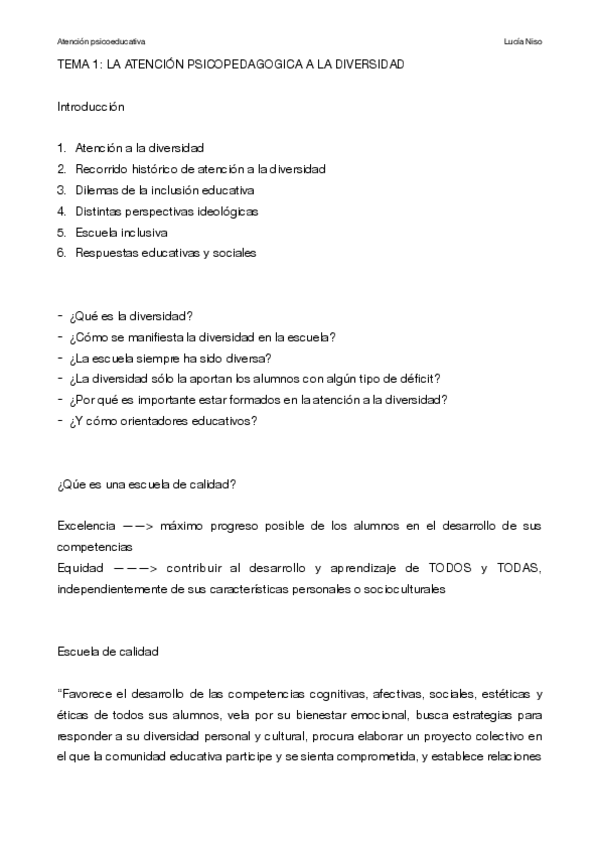 Atención psicoeducativa

Lucía Niso

TEMA 1: LA ATENCIÓN PSICOPEDAGOGICA A LA DIVERSIDAD

Introducción

1. Atención a la diversidad
2. Recorrido histórico de atención a la diversidad
3. Dilemas de la inclusión educativa
4. Distintas perspectivas ideológicas
5. Escuela inclusiva
6. Respuestas educativas y sociales

- ¿Qué es la diversidad?
- ¿Cómo se manifiesta la diversidad en la escuela?
- ¿La escuela siempre ha sido diversa?
- ¿La diversidad sólo la aportan los alumnos con algún tipo de déficit?
- ¿Por qué es importante estar formados en la atención a la diversidad?
- ¿Y cómo orientadores educativos?

¿Qúe es una escuela de calidad?

Excelencia ——> máximo progreso posible de los alumnos en el desarrollo de sus competencias
Equidad ———> contribuir al desarrollo y aprendizaje de TODOS y TODAS, independientemente de sus características personales o socioculturales

Escuela de calidad

"Favorece el desarrollo de las competencias cognitivas, afectivas, sociales, estéticas y éticas de todos sus alumnos, vela por su bienestar emocional, busca estrategias para responder a su diversidad personal y cultural, procura elaborar un proyecto colectivo en el que la comunidad educativa participe y se sienta comprometida, y establece relaciones